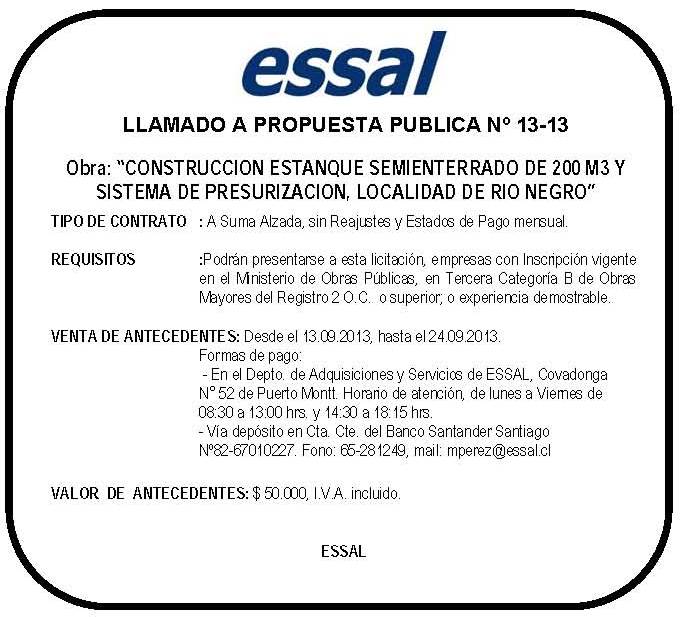 essal

LLAMADO A PROPUESTA PUBLICA Nº 13-13

Obra: "CONSTRUCCION ESTANQUE SEMIENTERRADO DE 200 M3 Y SISTEMA DE PRESURIZACION, LOCALIDAD DE RIO NEGRO"

TIPO DE CONTRATO : A Suma Alzada, sin Reajustes y Estados de Pago mensual.

REQUISITOS :Podrán presentarse a esta licitación, empresas con Inscripción vigente en el Ministerio de Obras Públicas, en Tercera Categoría B de Obras Mayores del Registro 2 O.C. o superior; o experiencia demostrable.

VENTA DE ANTECEDENTES: Desde el 13.09.2013, hasta el 24.09.2013.
Formas de pago:
- En el Depto. de Adquisiciones y Servicios de ESSAL, Covadonga N° 52 de Puerto Montt. Horario de atención, de lunes a Viernes de 08:30 a 13:00 hrs. y 14:30 a 18:15 hrs.
- Vía depósito en Cta. Cte. del Banco Santander Santiago Nº82-67010227. Fono: 65-281249, mail: mperez@essal.cl

VALOR DE ANTECEDENTES: $ 50.000, I.V.A. incluido.

ESSAL